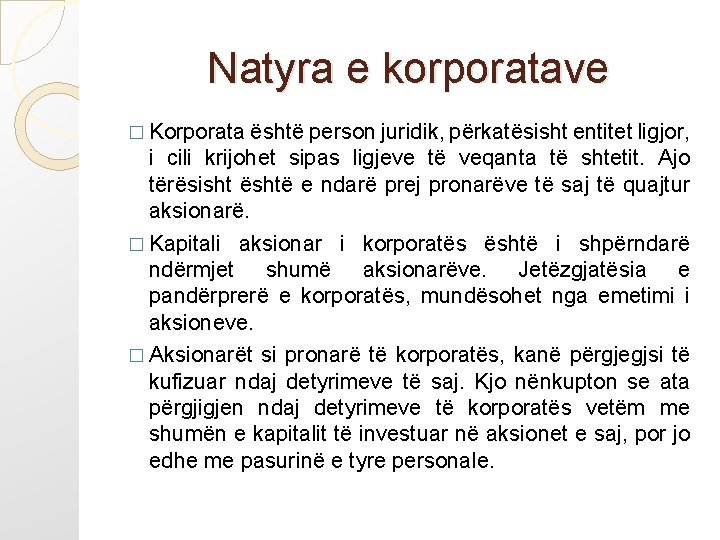 Natyra e korporatave

□ Korporata është person juridik, përkatësisht entitet ligjor, i cili krijohet sipas ligjeve të veqanta të shtetit. Ajo tërësisht është e ndarë prej pronarëve të saj të quajtur aksionarë.

□ Kapitali aksionar i korporatës është i shpërndarë ndërmjet shumë aksionarëve. Jetëzgjatësia e pandërprerë e korporatës, mundësohet nga emetimi i aksioneve.

□ Aksionarët si pronarë të korporatës, kanë përgjegjsi të kufizuar ndaj detyrimeve të saj. Kjo nënkupton se ata përgjigjen ndaj detyrimeve të korporatës vetëm me shumën e kapitalit të investuar në aksionet e saj, por jo edhe me pasurinë e tyre personale.